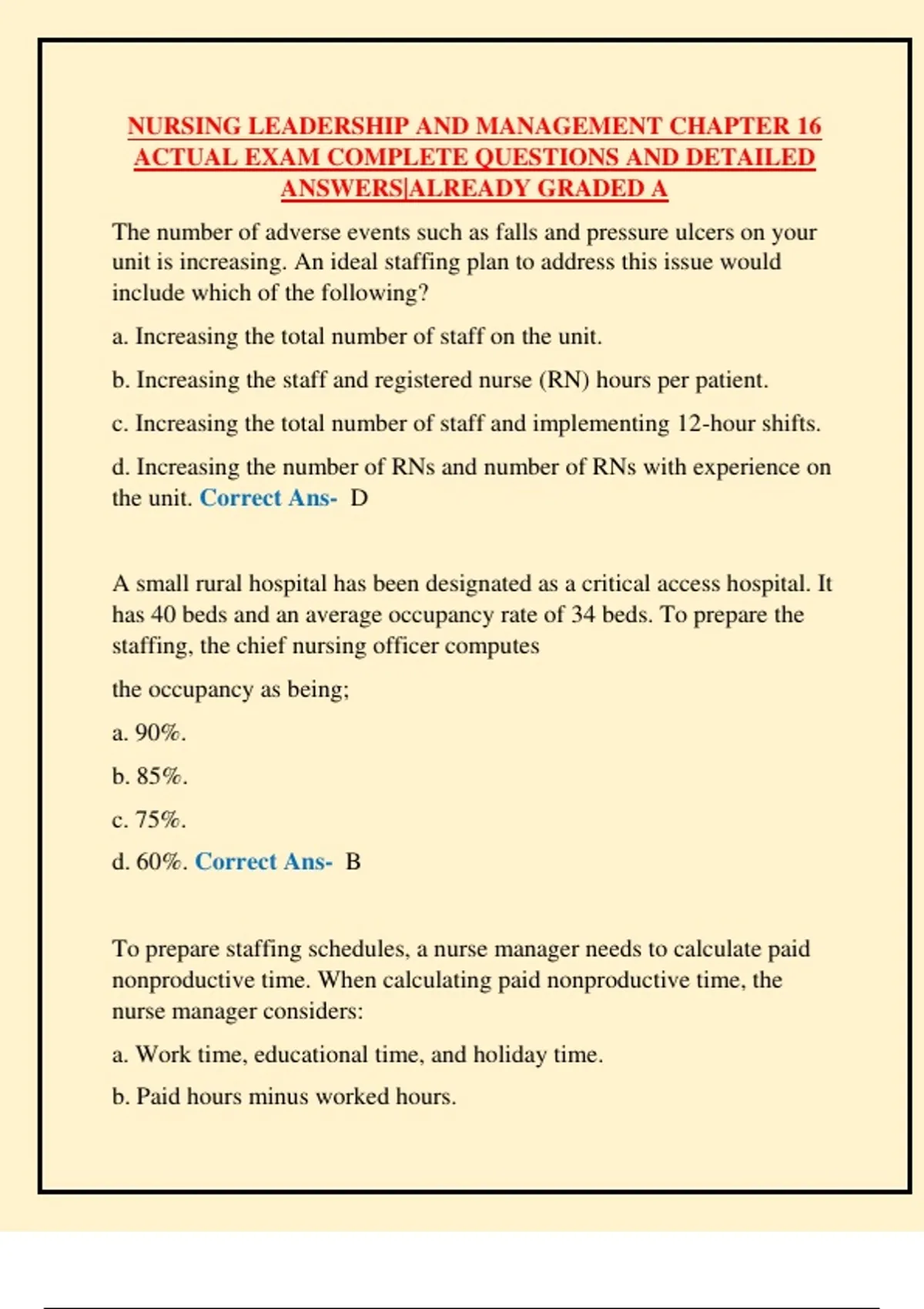 NURSING LEADERSHIP AND MANAGEMENT CHAPTER 16 ACTUAL EXAM COMPLETE QUESTIONS AND DETAILED ANSWERS|ALREADY GRADED A

The number of adverse events such as falls and pressure ulcers on your unit is increasing. An ideal staffing plan to address this issue would include which of the following?

a. Increasing the total number of staff on the unit.

b. Increasing the staff and registered nurse (RN) hours per patient.

c. Increasing the total number of staff and implementing 12-hour shifts.

d. Increasing the number of RNs and number of RNs with experience on the unit. Correct Ans- D

A small rural hospital has been designated as a critical access hospital. It has 40 beds and an average occupancy rate of 34 beds. To prepare the staffing, the chief nursing officer computes

the occupancy as being;

a. 90%.

b. 85%.

c. 75%.

d. 60%. Correct Ans- B

To prepare staffing schedules, a nurse manager needs to calculate paid nonproductive time. When calculating paid nonproductive time, the nurse manager considers:

a. Work time, educational time, and holiday time.

b. Paid hours minus worked hours.